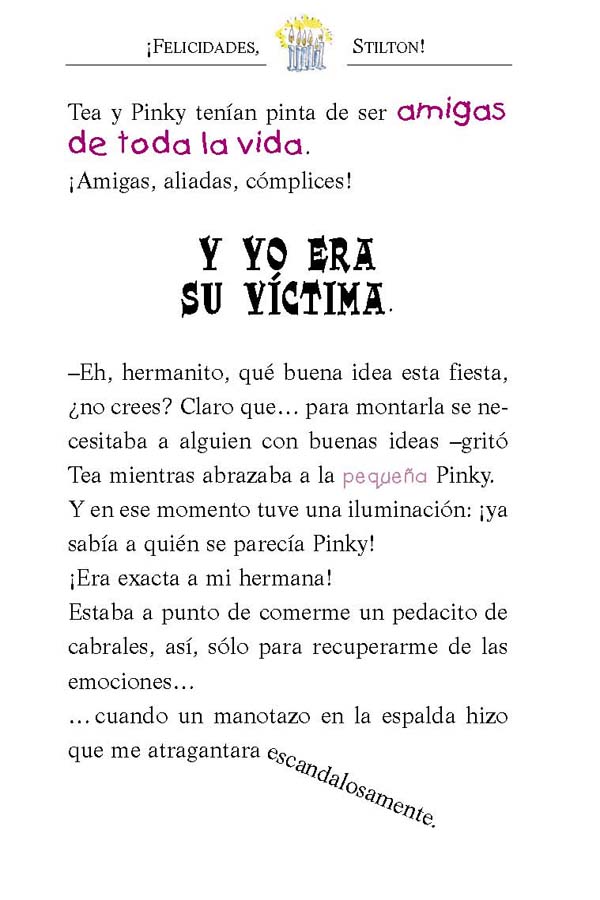 ¡FELICIDADES, STILTON!

Tea y Pinky tenían pinta de ser amigas de toda la vida.

¡Amigas, aliadas, cómplices!

Y YO ERA SU VÍCTIMA.

–Eh, hermanito, qué buena idea esta fiesta, ¿no crees? Claro que… para montarla se necesitaba a alguien con buenas ideas –gritó Tea mientras abrazaba a la pequeña Pinky.
Y en ese momento tuve una iluminación: ¡ya sabía a quién se parecía Pinky!
¡Era exacta a mi hermana!
Estaba a punto de comerme un pedacito de cabrales, así, sólo para recuperarme de las emociones…
…cuando un manotazo en la espalda hizo que me atragantara escandalosamente.